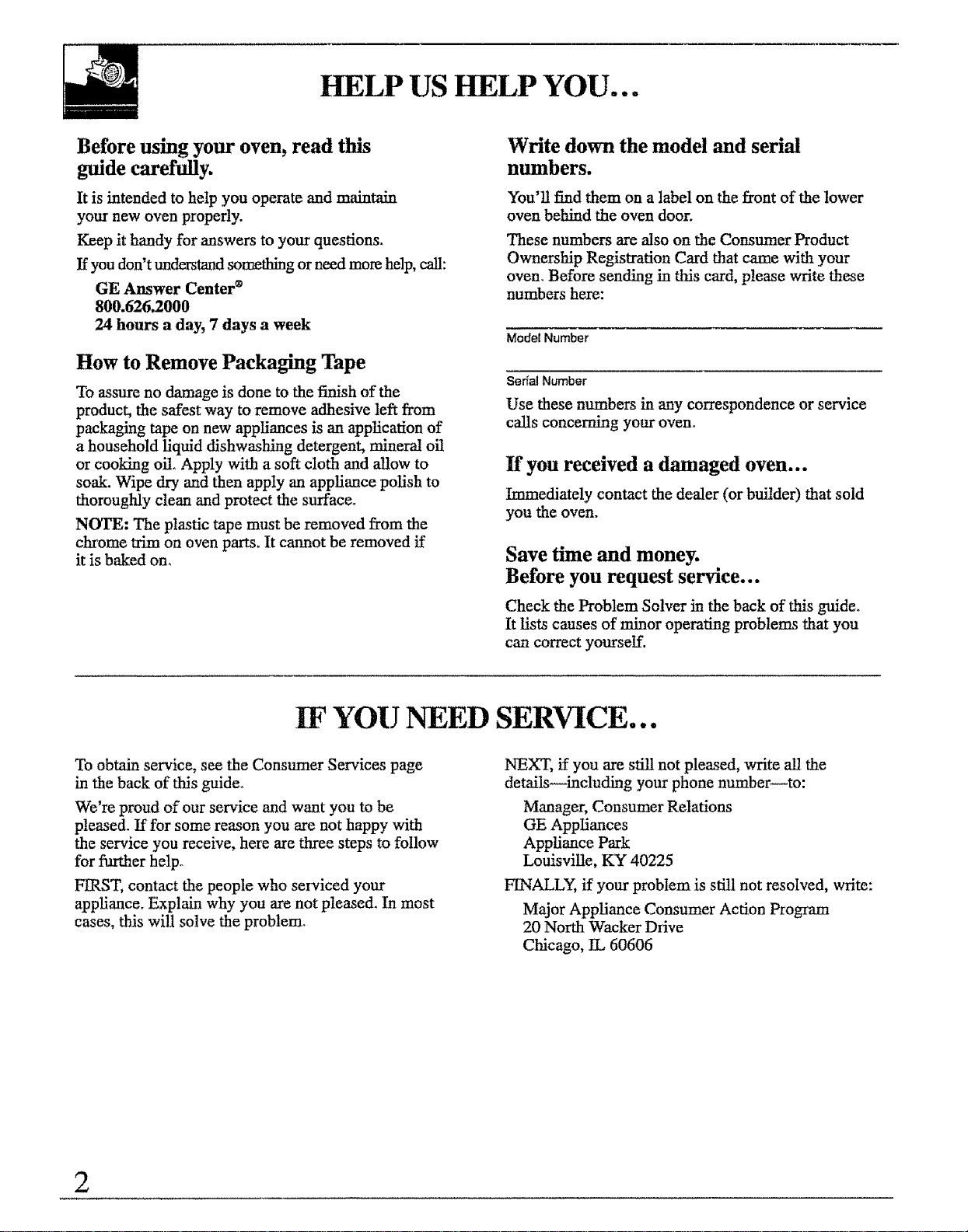 HELP US HELP YOU...

Before using your oven, read this guide carefully.

It is intended to help you operate and maintain your new oven properly.

Keep it handy for answers to your questions.

If you don't understand something or need more help, call:

GE Answer Center®
800.626.2000
24 hours a day, 7 days a week

How to Remove Packaging Tape

To assure no damage is done to the finish of the product, the safest way to remove adhesive left from packaging tape on new appliances is an application of a household liquid dishwashing detergent, mineral oil or cooking oil. Apply with a soft cloth and allow to soak. Wipe dry and then apply an appliance polish to thoroughly clean and protect the surface.

NOTE: The plastic tape must be removed from the chrome trim on oven parts. It cannot be removed if it is baked on.

Write down the model and serial numbers.

You'll find them on a label on the front of the lower oven behind the oven door.

These numbers are also on the Consumer Product Ownership Registration Card that came with your oven. Before sending in this card, please write these numbers here:

Model Number

Serial Number

Use these numbers in any correspondence or service calls concerning your oven.

If you received a damaged oven...

Immediately contact the dealer (or builder) that sold you the oven.

Save time and money. Before you request service...

Check the Problem Solver in the back of this guide. It lists causes of minor operating problems that you can correct yourself.

IF YOU NEED SERVICE...

To obtain service, see the Consumer Services page in the back of this guide.

We're proud of our service and want you to be pleased. If for some reason you are not happy with the service you receive, here are three steps to follow for further help.

FIRST, contact the people who serviced your appliance. Explain why you are not pleased. In most cases, this will solve the problem.

NEXT, if you are still not pleased, write all the details—including your phone number—to:

Manager, Consumer Relations
GE Appliances
Appliance Park
Louisville, KY 40225

FINALLY, if your problem is still not resolved, write:

Major Appliance Consumer Action Program
20 North Wacker Drive
Chicago, IL 60606

2